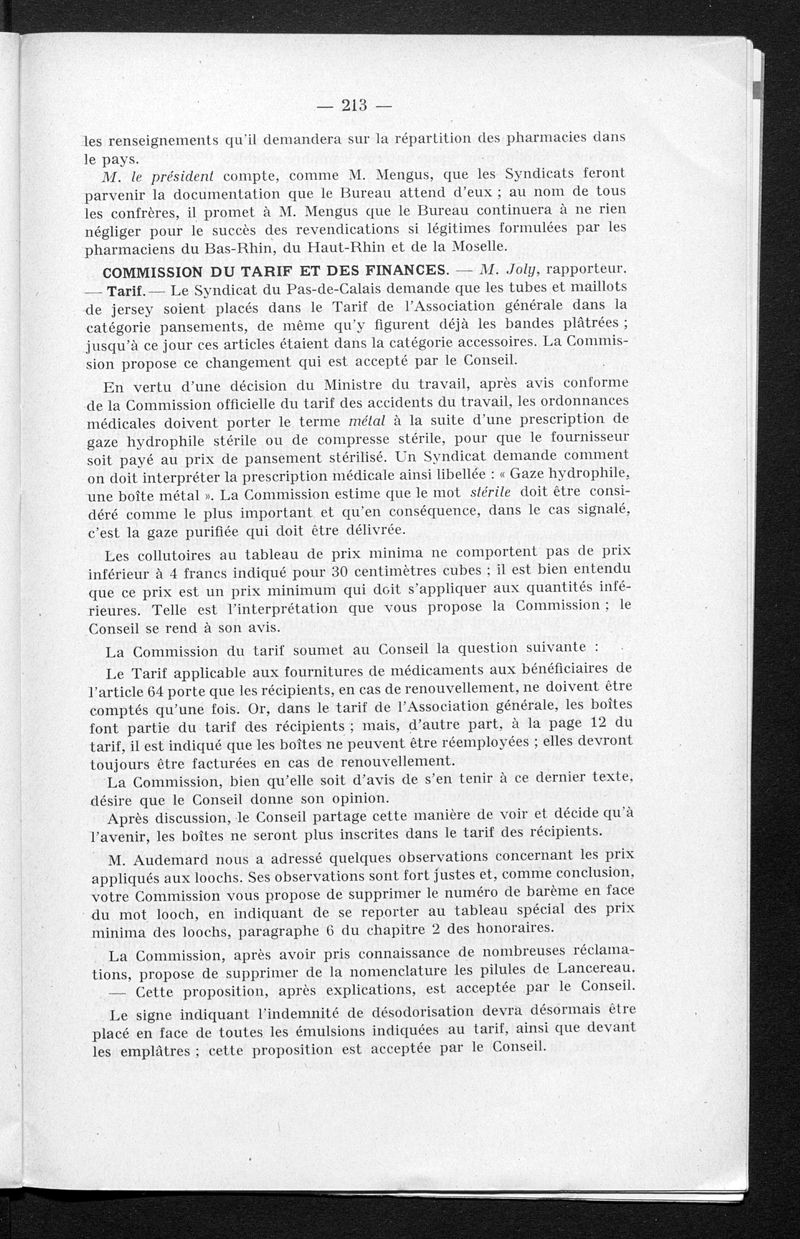 — 213 —

les renseignements qu'il demandera sur la répartition des pharmacies dans le pays.

M. le président compte, comme M. Mengus, que les Syndicats feront parvenir la documentation que le Bureau attend d'eux ; au nom de tous les confrères, il promet à M. Mengus que le Bureau continuera à ne rien négliger pour le succès des revendications si légitimes formulées par les pharmaciens du Bas-Rhin, du Haut-Rhin et de la Moselle.

COMMISSION DU TARIF ET DES FINANCES. — M. Joly, rapporteur. — Tarif. — Le Syndicat du Pas-de-Calais demande que les tubes et maillots de jersey soient placés dans le Tarif de l'Association générale dans la catégorie pansements, de même qu'y figurent déjà les bandes plâtrées ; jusqu'à ce jour ces articles étaient dans la catégorie accessoires. La Commission propose ce changement qui est accepté par le Conseil.

En vertu d'une décision du Ministre du travail, après avis conforme de la Commission officielle du tarif des accidents du travail, les ordonnances médicales doivent porter le terme métal à la suite d'une prescription de gaze hydrophile stérile ou de compresse stérile, pour que le fournisseur soit payé au prix de pansement stérilisé. Un Syndicat demande comment on doit interpréter la prescription médicale ainsi libellée : « Gaze hydrophile, une boîte métal ». La Commission estime que le mot stérile doit être considéré comme le plus important et qu'en conséquence, dans le cas signalé, c'est la gaze purifiée qui doit être délivrée.

Les collutoires au tableau de prix minima ne comportent pas de prix inférieur à 4 francs indiqué pour 30 centimètres cubes ; il est bien entendu que ce prix est un prix minimum qui doit s'appliquer aux quantités inférieures. Telle est l'interprétation que vous propose la Commission ; le Conseil se rend à son avis.

La Commission du tarif soumet au Conseil la question suivante :

Le Tarif applicable aux fournitures de médicaments aux bénéficiaires de l'article 64 porte que les récipients, en cas de renouvellement, ne doivent être comptés qu'une fois. Or, dans le tarif de l'Association générale, les boîtes font partie du tarif des récipients ; mais, d'autre part, à la page 12 du tarif, il est indiqué que les boîtes ne peuvent être réemployées ; elles devront toujours être facturées en cas de renouvellement.

La Commission, bien qu'elle soit d'avis de s'en tenir à ce dernier texte, désire que le Conseil donne son opinion.

Après discussion, le Conseil partage cette manière de voir et décide qu'à l'avenir, les boîtes ne seront plus inscrites dans le tarif des récipients.

M. Audemard nous a adressé quelques observations concernant les prix appliqués aux loochs. Ses observations sont fort justes et, comme conclusion, votre Commission vous propose de supprimer le numéro de barème en face du mot looch, en indiquant de se reporter au tableau spécial des prix minima des loochs, paragraphe 6 du chapitre 2 des honoraires.

La Commission, après avoir pris connaissance de nombreuses réclamations, propose de supprimer de la nomenclature les pilules de Lancereau. — Cette proposition, après explications, est acceptée par le Conseil.

Le signe indiquant l'indemnité de désodorisation devra désormais être placé en face de toutes les émulsions indiquées au tarif, ainsi que devant les emplâtres ; cette proposition est acceptée par le Conseil.